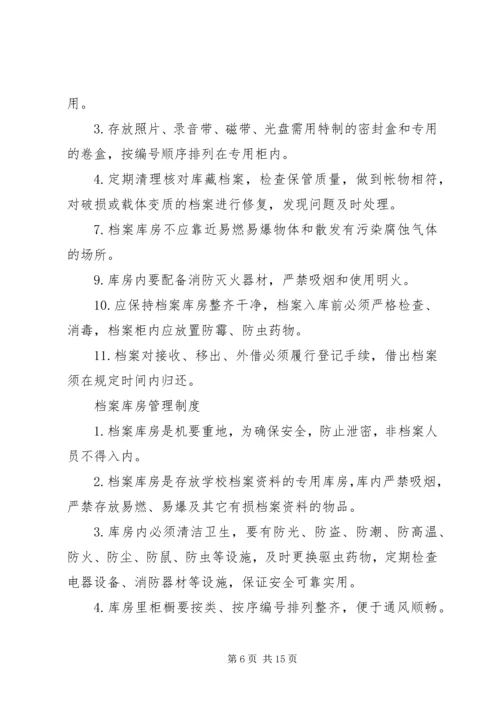 用。

3. 存放照片、录音带、磁带、光盘需用特制的密封盒和专用的卷盒，按编号顺序排列在专用柜内。

4. 定期清理核对库藏档案，检查保管质量，做到帐物相符，对破损或载体变质的档案进行修复，发现问题及时处理。

7. 档案库房不应靠近易燃易爆物体和散发有污染腐蚀气体的场所。

9. 库房内要配备消防灭火器材，严禁吸烟和使用明火。

10. 应保持档案库房整齐干净，档案入库前必须严格检查、消毒，档案柜内应放置防霉、防虫药物。

11. 档案对接收、移出、外借必须履行登记手续，借出档案须在规定时间内归还。

档案库房管理制度

1. 档案库房是机要重地，为确保安全，防止泄密，非档案人员不得入内。

2. 档案库房是存放学校档案资料的专用库房，库内严禁吸烟，严禁存放易燃、易爆及其它有损档案资料的物品。

3. 库房内必须清洁卫生，要有防光、防盗、防潮、防高温、防火、防尘、防鼠、防虫等设施，及时更换驱虫药物，定期检查电器设备、消防器材等设施，保证安全可靠实用。

4. 库房里柜橱要按类、按序编号排列整齐，便于通风顺畅。

第 6 页 共 15 页